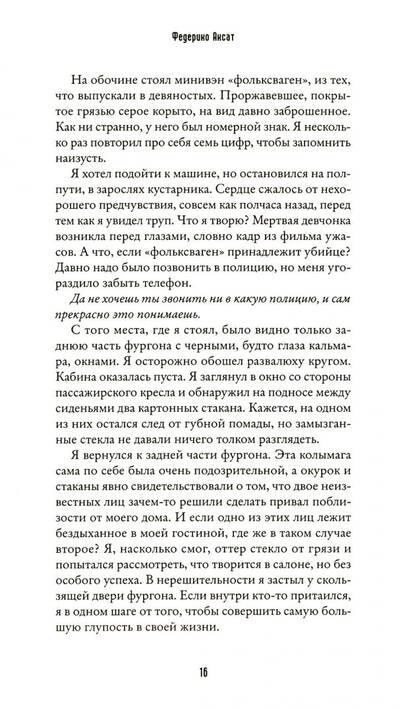 Федерико Аксат

На обочине стоял минивэн «фольксваген», из тех, что выпускали в девяностых. Проржавевшее, покрытое грязью серое корыто, на вид давно заброшенное. Как ни странно, у него был номерной знак. Я несколько раз повторил про себя семь цифр, чтобы запомнить наизусть.

Я хотел подойти к машине, но остановился на полпути, в зарослях кустарника. Сердце сжалось от нехорошего предчувствия, совсем как полчаса назад, перед тем как я увидел труп. Что я творю? Мертвая девчонка возникла перед глазами, словно кадр из фильма ужасов. А что, если «фольксваген» принадлежит убийце? Давно надо было позвонить в полицию, но меня угораздило забыть телефон.

Да не хочешь ты звонить ни в какую полицию, и сам прекрасно это понимаешь.

С того места, где я стоял, было видно только заднюю часть фургона с черными, будто глаза кальмара, окнами. Я осторожно обошел развалюху кругом. Кабина оказалась пуста. Я заглянул в окно со стороны пассажирского кресла и обнаружил на подносе между сиденьями два картонных стакана. Кажется, на одном из них остался след от губной помады, но замызганные стекла не давали ничего толком разглядеть.

Я вернулся к задней части фургона. Эта колымага сама по себе была очень подозрительной, а окурок и стаканы явно свидетельствовали о том, что двое неизвестных лиц зачем-то решили сделать привал поблизости от моего дома. И если одно из этих лиц лежит бездыханное в моей гостиной, где же в таком случае второе? Я, насколько смог, оттер стекло от грязи и попытался рассмотреть, что творится в салоне, но без особого успеха. В нерешительности я застыл у скользящей двери фургона. Если внутри кто-то притаился, я в одном шаге от того, чтобы совершить самую большую глупость в своей жизни.

16